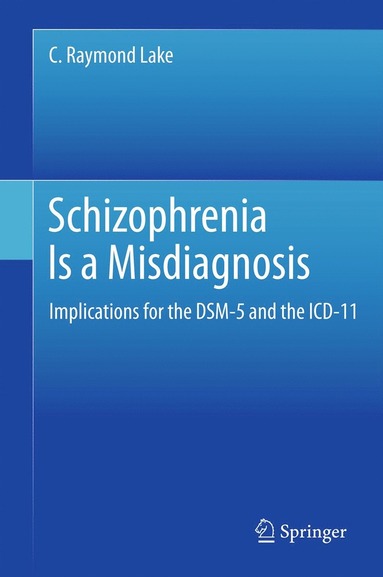 C. Raymond Lake

Schizophrenia Is a Misdiagnosis

Implications for the DSM-5 and the ICD-11

Springer